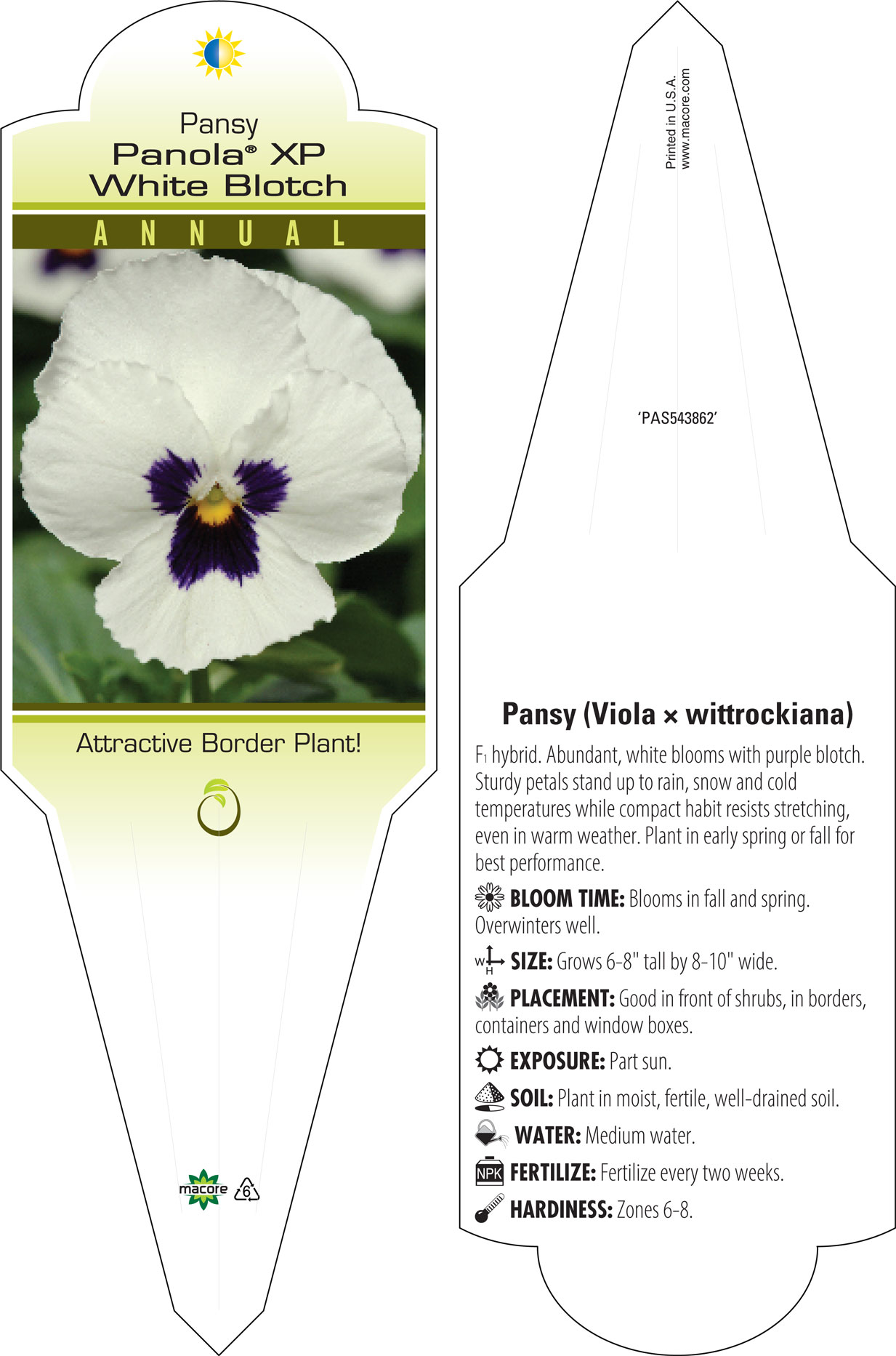 Pansy
Panola® XP
White Blotch

ANNUAL

Attractive Border Plant!

macore 6

Printed in U.S.A.
www.macore.com

'PAS543862'

Pansy (Viola × wittrockiana)

F1 hybrid. Abundant, white blooms with purple blotch. Sturdy petals stand up to rain, snow and cold temperatures while compact habit resists stretching, even in warm weather. Plant in early spring or fall for best performance.

BLOOM TIME: Blooms in fall and spring. Overwinters well.

W H SIZE: Grows 6-8" tall by 8-10" wide.

PLACEMENT: Good in front of shrubs, in borders, containers and window boxes.

EXPOSURE: Part sun.

SOIL: Plant in moist, fertile, well-drained soil.

WATER: Medium water.

NPK FERTILIZE: Fertilize every two weeks.

HARDINESS: Zones 6-8.